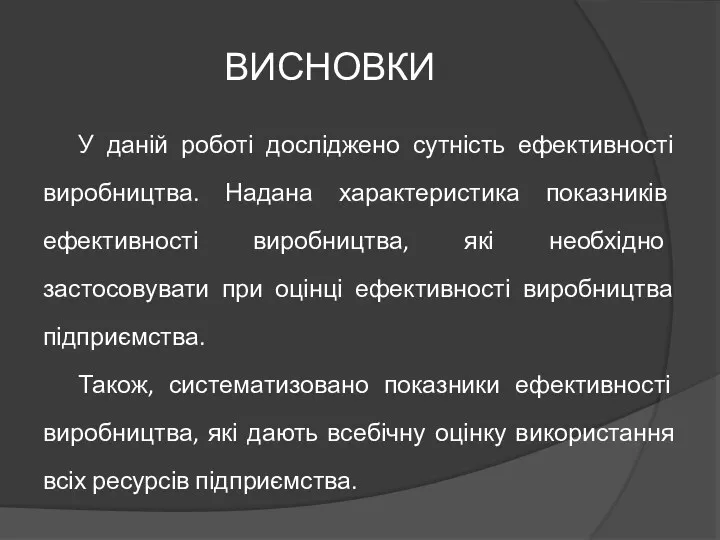 ВИСНОВКИ

У даній роботі досліджено сутність ефективності виробництва. Надана характеристика показників ефективності виробництва, які необхідно застосовувати при оцінці ефективності виробництва підприємства.

Також, систематизовано показники ефективності виробництва, які дають всебічну оцінку використання всіх ресурсів підприємства.